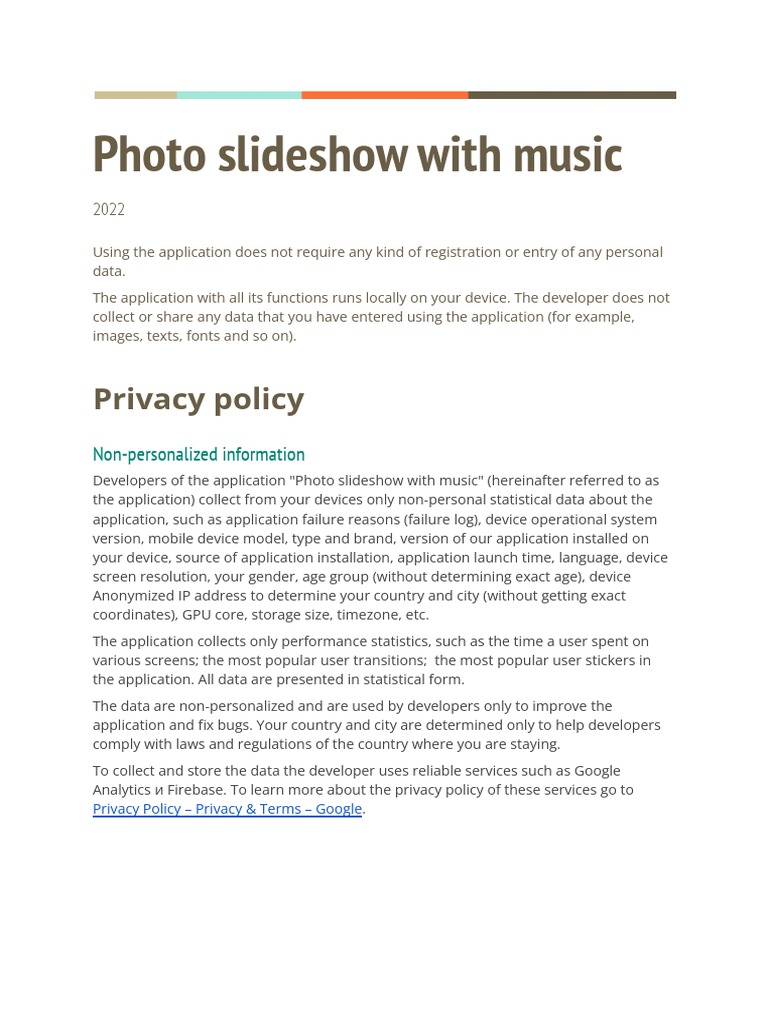 Photo slideshow with music

2022

Using the application does not require any kind of registration or entry of any personal data.

The application with all its functions runs locally on your device. The developer does not collect or share any data that you have entered using the application (for example, images, texts, fonts and so on).

Privacy policy

Non-personalized information

Developers of the application "Photo slideshow with music" (hereinafter referred to as the application) collect from your devices only non-personal statistical data about the application, such as application failure reasons (failure log), device operational system version, mobile device model, type and brand, version of our application installed on your device, source of application installation, application launch time, language, device screen resolution, your gender, age group (without determining exact age), device Anonymized IP address to determine your country and city (without getting exact coordinates), GPU core, storage size, timezone, etc.

The application collects only performance statistics, such as the time a user spent on various screens; the most popular user transitions; the most popular user stickers in the application. All data are presented in statistical form.

The data are non-personalized and are used by developers only to improve the application and fix bugs. Your country and city are determined only to help developers comply with laws and regulations of the country where you are staying.

To collect and store the data the developer uses reliable services such as Google Analytics и Firebase. To learn more about the privacy policy of these services go to Privacy Policy – Privacy & Terms – Google.